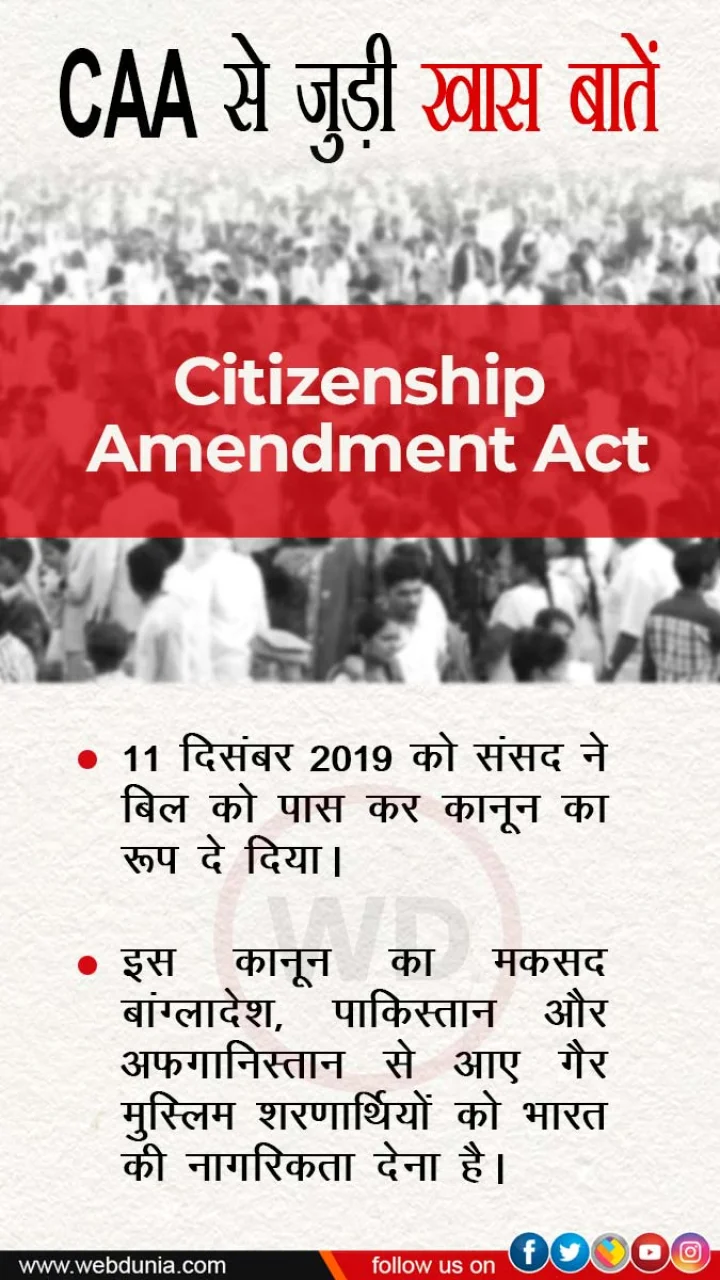 CAA से जुड़ी खास बातें

Citizenship Amendment Act

• 11 दिसंबर 2019 को संसद ने बिल को पास कर कानून का रूप दे दिया।

• इस कानून का मकसद बांग्लादेश, पाकिस्तान और अफगानिस्तान से आए गैर मुस्लिम शरणार्थियों को भारत की नागरिकता देना है।

www.webdunia.com

follow us on

WD